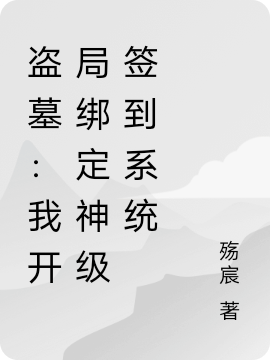 盗墓：我开局绑定神级签到系统

殇宸 著